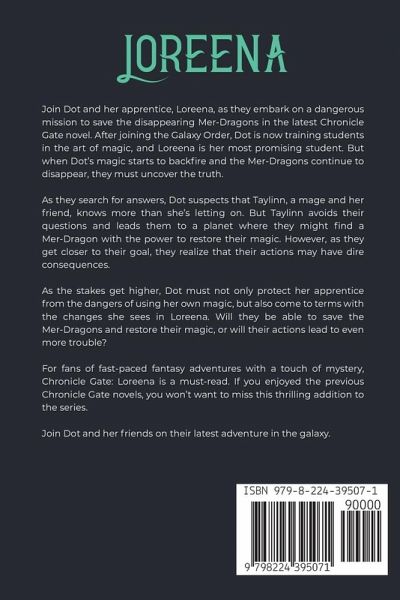 LOREENA

Join Dot and her apprentice, Loreena, as they embark on a dangerous mission to save the disappearing Mer-Dragons in the latest Chronicle Gate novel. After joining the Galaxy Order, Dot is now training students in the art of magic, and Loreena is her most promising student. But when Dot's magic starts to backfire and the Mer-Dragons continue to disappear, they must uncover the truth.

As they search for answers, Dot suspects that Taylinn, a mage and her friend, knows more than she's letting on. But Taylinn avoids their questions and leads them to a planet where they might find a Mer-Dragon with the power to restore their magic. However, as they get closer to their goal, they realize that their actions may have dire consequences.

As the stakes get higher, Dot must not only protect her apprentice from the dangers of using her own magic, but also come to terms with the changes she sees in Loreena. Will they be able to save the Mer-Dragons and restore their magic, or will their actions lead to even more trouble?

For fans of fast-paced fantasy adventures with a touch of mystery, Chronicle Gate: Loreena is a must-read. If you enjoyed the previous Chronicle Gate novels, you won't want to miss this thrilling addition to the series.

Join Dot and her friends on their latest adventure in the galaxy.

ISBN 979-8-224-39507-1

90000

9 798224 395071